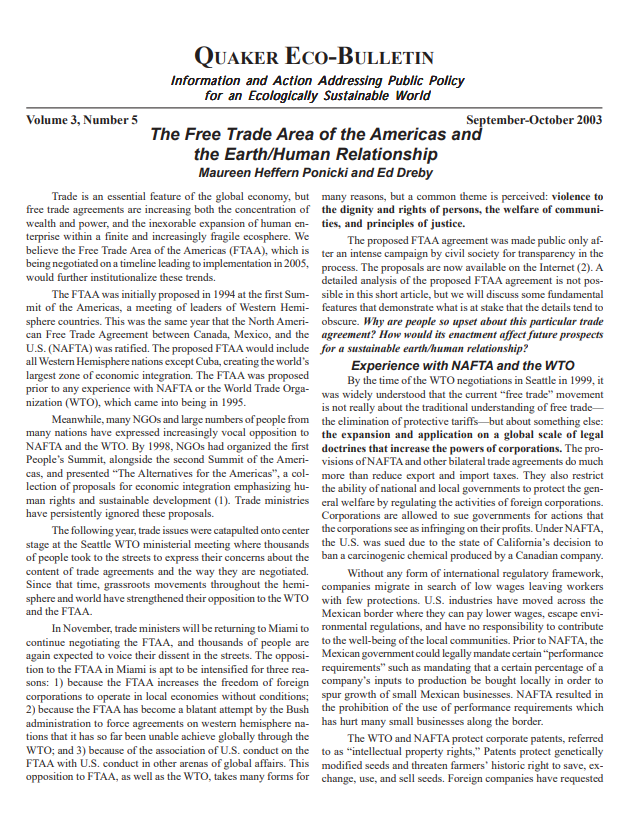 QUAKER ECO-BULLETIN

Information and Action Addressing Public Policy for an Ecologically Sustainable World

Volume 3, Number 5

September-October 2003

The Free Trade Area of the Americas and the Earth/Human Relationship

Maureen Heffern Ponicki and Ed Dreby

Trade is an essential feature of the global economy, but free trade agreements are increasing both the concentration of wealth and power, and the inexorable expansion of human enterprise within a finite and increasingly fragile ecosphere. We believe the Free Trade Area of the Americas (FTAA), which is being negotiated on a timeline leading to implementation in 2005, would further institutionalize these trends.

The FTAA was initially proposed in 1994 at the first Summit of the Americas, a meeting of leaders of Western Hemisphere countries. This was the same year that the North American Free Trade Agreement between Canada, Mexico, and the U.S. (NAFTA) was ratified. The proposed FTAA would include all Western Hemisphere nations except Cuba, creating the world's largest zone of economic integration. The FTAA was proposed prior to any experience with NAFTA or the World Trade Organization (WTO), which came into being in 1995.

Meanwhile, many NGOs and large numbers of people from many nations have expressed increasingly vocal opposition to NAFTA and the WTO. By 1998, NGOs had organized the first People's Summit, alongside the second Summit of the Americas, and presented "The Alternatives for the Americas", a collection of proposals for economic integration emphasizing human rights and sustainable development (1). Trade ministries have persistently ignored these proposals.

The following year, trade issues were catapulted onto center stage at the Seattle WTO ministerial meeting where thousands of people took to the streets to express their concerns about the content of trade agreements and the way they are negotiated. Since that time, grassroots movements throughout the hemisphere and world have strengthened their opposition to the WTO and the FTAA.

In November, trade ministers will be returning to Miami to continue negotiating the FTAA, and thousands of people are again expected to voice their dissent in the streets. The opposition to the FTAA in Miami is apt to be intensified for three reasons: 1) because the FTAA increases the freedom of foreign corporations to operate in local economies without conditions; 2) because the FTAA has become a blatant attempt by the Bush administration to force agreements on western hemisphere nations that it has so far been unable achieve globally through the WTO; and 3) because of the association of U.S. conduct on the FTAA with U.S. conduct in other arenas of global affairs. This opposition to FTAA, as well as the WTO, takes many forms for many reasons, but a common theme is perceived: violence to the dignity and rights of persons, the welfare of communities, and principles of justice.

The proposed FTAA agreement was made public only after an intense campaign by civil society for transparency in the process. The proposals are now available on the Internet (2). A detailed analysis of the proposed FTAA agreement is not possible in this short article, but we will discuss some fundamental features that demonstrate what is at stake that the details tend to obscure. Why are people so upset about this particular trade agreement? How would its enactment affect future prospects for a sustainable earth/human relationship?

Experience with NAFTA and the WTO

By the time of the WTO negotiations in Seattle in 1999, it was widely understood that the current "free trade" movement is not really about the traditional understanding of free trade—the elimination of protective tariffs—but about something else: the expansion and application on a global scale of legal doctrines that increase the powers of corporations. The provisions of NAFTA and other bilateral trade agreements do much more than reduce export and import taxes. They also restrict the ability of national and local governments to protect the general welfare by regulating the activities of foreign corporations. Corporations are allowed to sue governments for actions that the corporations see as infringing on their profits. Under NAFTA, the U.S. was sued due to the state of California's decision to ban a carcinogenic chemical produced by a Canadian company.

Without any form of international regulatory framework, companies migrate in search of low wages leaving workers with few protections. U.S. industries have moved across the Mexican border where they can pay lower wages, escape environmental regulations, and have no responsibility to contribute to the well-being of the local communities. Prior to NAFTA, the Mexican government could legally mandate certain "performance requirements" such as mandating that a certain percentage of a company's inputs to production be bought locally in order to spur growth of small Mexican businesses. NAFTA resulted in the prohibition of the use of performance requirements which has hurt many small businesses along the border.

The WTO and NAFTA protect corporate patents, referred to as "intellectual property rights," Patents protect genetically modified seeds and threaten farmers' historic right to save, exchange, use, and sell seeds. Foreign companies have requested